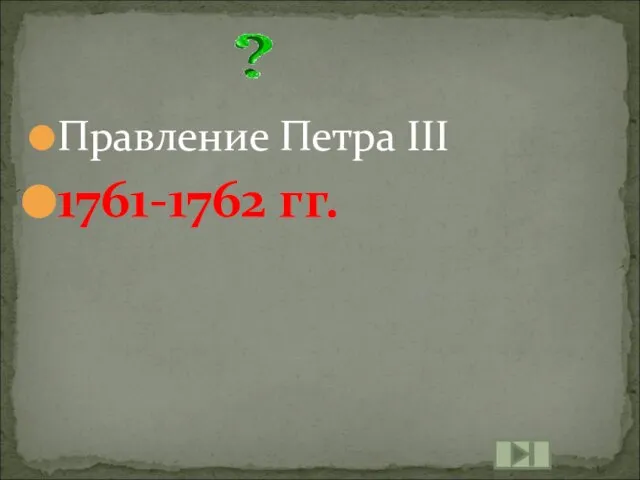 ?

Правление Петра III

1761-1762 гг.